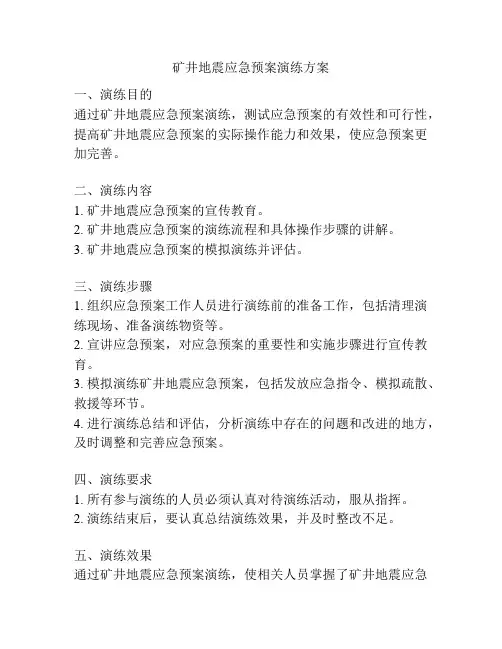 矿井地震应急预案演练方案

一、演练目的
通过矿井地震应急预案演练，测试应急预案的有效性和可行性，提高矿井地震应急预案的实际操作能力和效果，使应急预案更加完善。

二、演练内容
1. 矿井地震应急预案的宣传教育。
2. 矿井地震应急预案的演练流程和具体操作步骤的讲解。
3. 矿井地震应急预案的模拟演练并评估。

三、演练步骤
1. 组织应急预案工作人员进行演练前的准备工作，包括清理演练现场、准备演练物资等。
2. 宣讲应急预案，对应急预案的重要性和实施步骤进行宣传教育。
3. 模拟演练矿井地震应急预案，包括发放应急指令、模拟疏散、救援等环节。
4. 进行演练总结和评估，分析演练中存在的问题和改进的地方，及时调整和完善应急预案。

四、演练要求
1. 所有参与演练的人员必须认真对待演练活动，服从指挥。
2. 演练结束后，要认真总结演练效果，并及时整改不足。

五、演练效果
通过矿井地震应急预案演练，使相关人员掌握了矿井地震应急